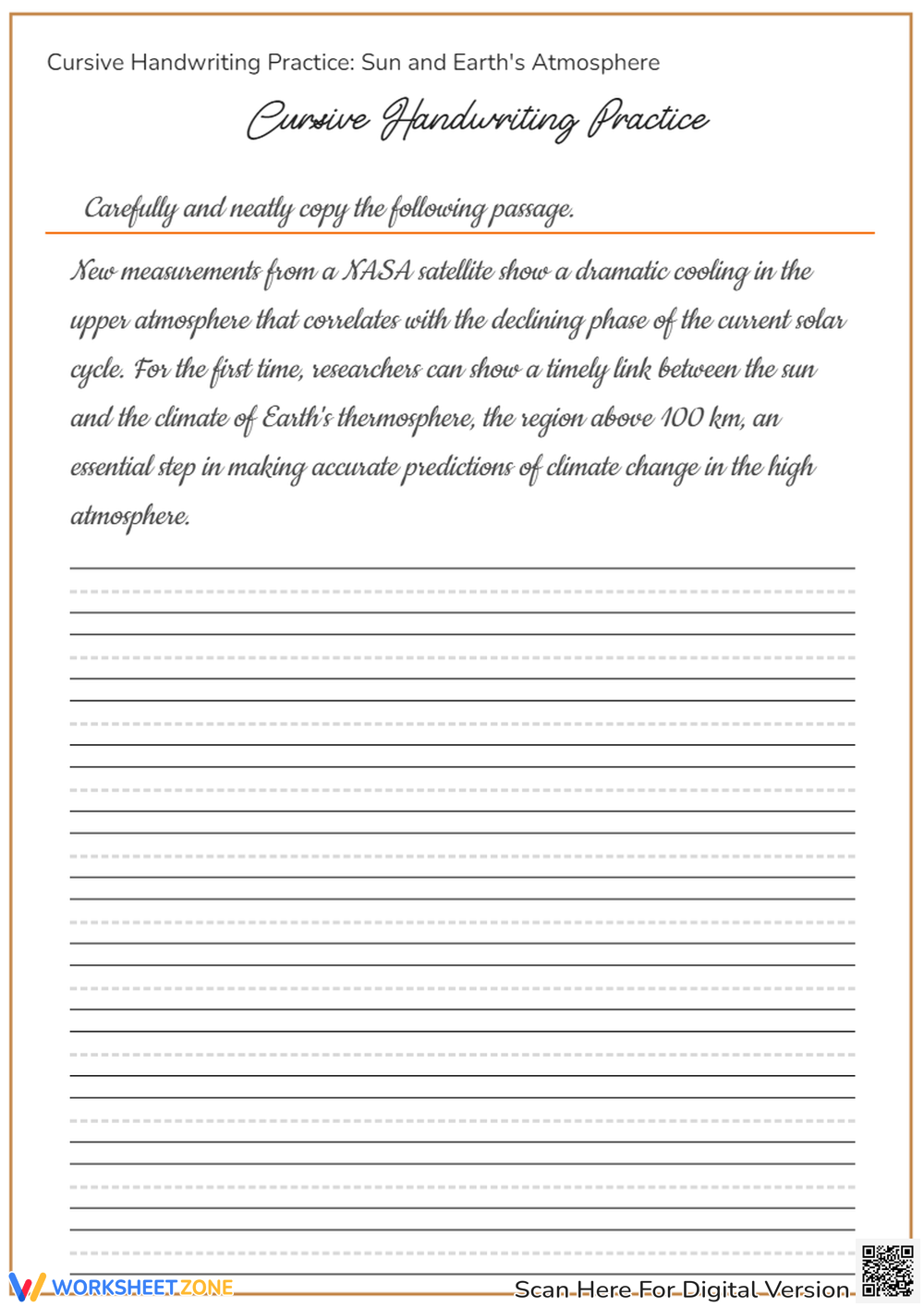 Cursive Handwriting Practice: Sun and Earth's Atmosphere

Cursive Handwriting Practice

Carefully and neatly copy the following passage.

New measurements from a NASA satellite show a dramatic cooling in the upper atmosphere that correlates with the declining phase of the current solar cycle. For the first time, researchers can show a timely link between the sun and the climate of Earth's thermosphere, the region above 100 km, an essential step in making accurate predictions of climate change in the high atmosphere.

WORKSHEETZONE

Scan Here For Digital Version